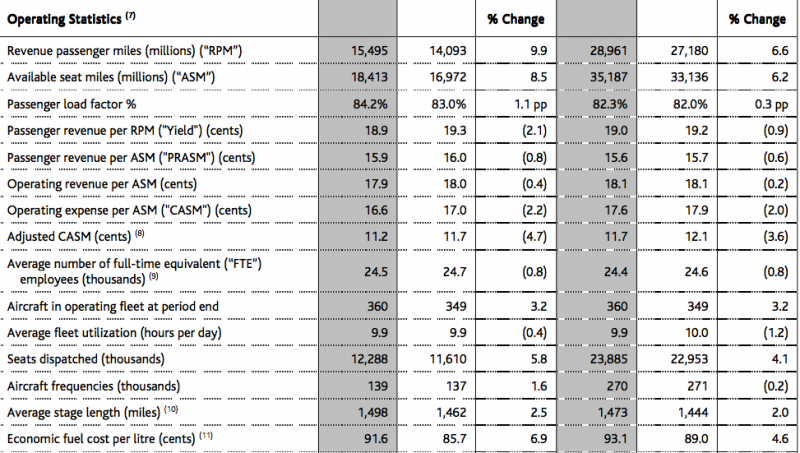 | Operating Statistics $^{(7)}$ | | | % Change | | | % Change |
|---|---|---|---|---|---|---|
| Revenue passenger miles (millions) ("RPM") | 15,495 | 14,093 | 9.9 | 28,961 | 27,180 | 6.6 |
| Available seat miles (millions) ("ASM") | 18,413 | 16,972 | 8.5 | 35,187 | 33,136 | 6.2 |
| Passenger load factor % | 84.2% | 83.0% | 1.1 pp | 82.3% | 82.0% | 0.3 pp |
| Passenger revenue per RPM ("Yield") (cents) | 18.9 | 19.3 | (2.1) | 19.0 | 19.2 | (0.9) |
| Passenger revenue per ASM ("PRASM") (cents) | 15.9 | 16.0 | (0.8) | 15.6 | 15.7 | (0.6) |
| Operating revenue per ASM (cents) | 17.9 | 18.0 | (0.4) | 18.1 | 18.1 | (0.2) |
| Operating expense per ASM ("CASM") (cents) | 16.6 | 17.0 | (2.2) | 17.6 | 17.9 | (2.0) |
| Adjusted CASM (cents) $^{(8)}$ | 11.2 | 11.7 | (4.7) | 11.7 | 12.1 | (3.6) |
| Average number of full-time equivalent ("FTE") employees (thousands) $^{(9)}$ | 24.5 | 24.7 | (0.8) | 24.4 | 24.6 | (0.8) |
| Aircraft in operating fleet at period end | 360 | 349 | 3.2 | 360 | 349 | 3.2 |
| Average fleet utilization (hours per day) | 9.9 | 9.9 | (0.4) | 9.9 | 10.0 | (1.2) |
| Seats dispatched (thousands) | 12,288 | 11,610 | 5.8 | 23,885 | 22,953 | 4.1 |
| Aircraft frequencies (thousands) | 139 | 137 | 1.6 | 270 | 271 | (0.2) |
| Average stage length (miles) $^{(10)}$ | 1,498 | 1,462 | 2.5 | 1,473 | 1,444 | 2.0 |
| Economic fuel cost per litre (cents) $^{(11)}$ | 91.6 | 85.7 | 6.9 | 93.1 | 89.0 | 4.6 |